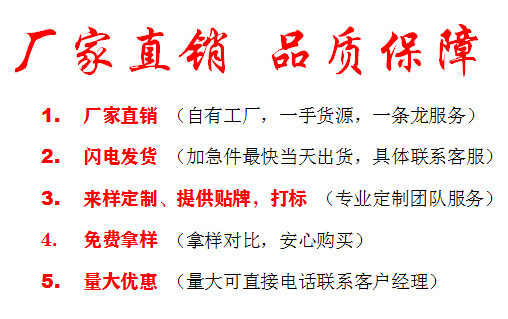 厂家直销 品质保障

1. 厂家直销 （自有工厂，一手货源，一条龙服务）

2. 闪电发货 （加急件最快当天出货，具体联系客服）

3. 来样定制、提供贴牌，打标 （专业定制团队服务）

4. 免费拿样 （拿样对比，安心购买）

5. 量大优惠 （量大可直接电话联系客户经理）